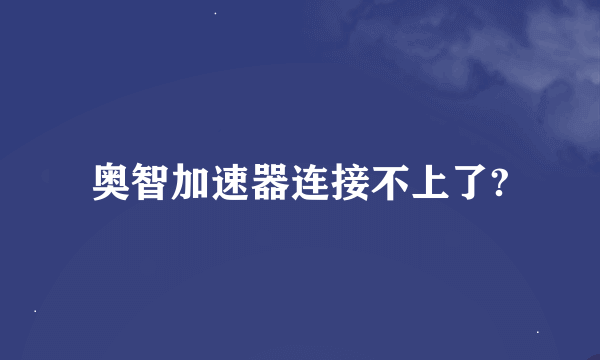 奥智加速器连接不上了?